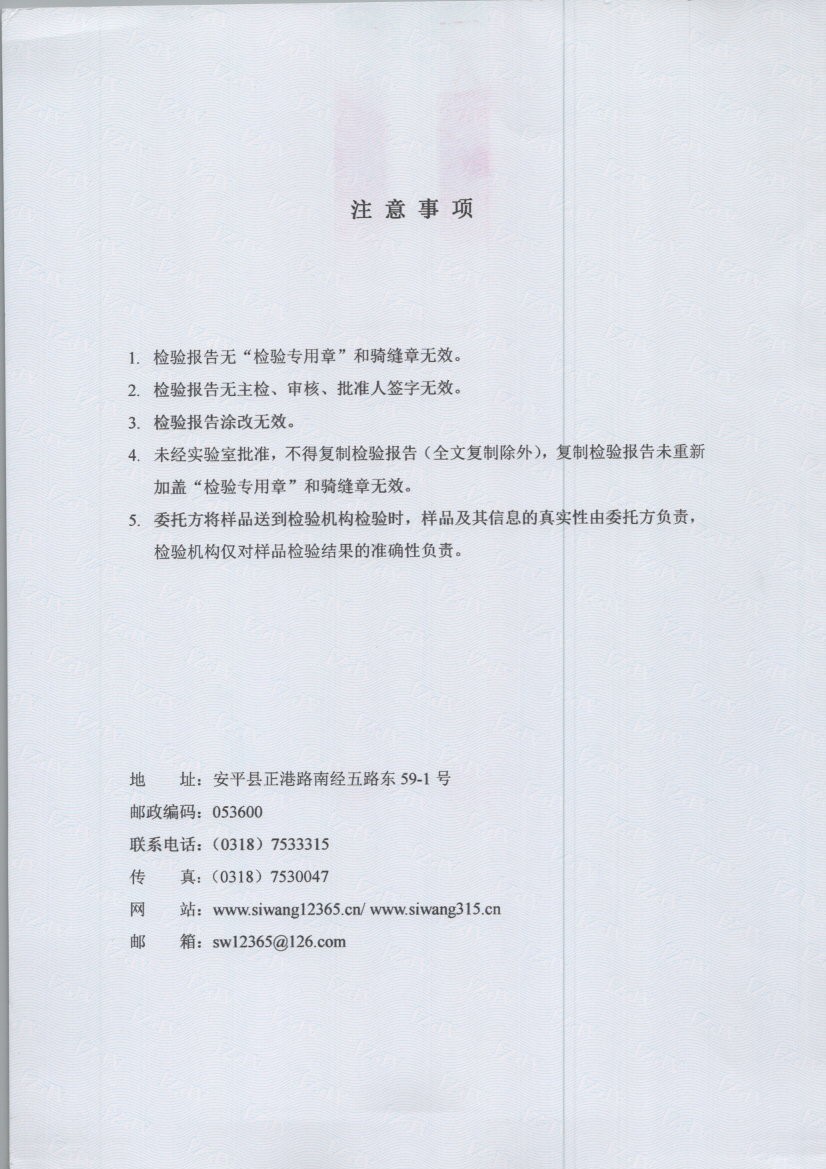 注 意 事 项

1. 检验报告无“检验专用章”和骑缝章无效。

2. 检验报告无主检、审核、批准人签字无效。

3. 检验报告涂改无效。

4. 未经实验室批准，不得复制检验报告（全文复制除外），复制检验报告未重新加盖“检验专用章”和骑缝章无效。

5. 委托方将样品送到检验机构检验时，样品及其信息的真实性由委托方负责，检验机构仅对样品检验结果的准确性负责。

地　址：安平县正港路南经五路东 59-1 号
邮政编码：053600
联系电话：（0318）7533315
传　真：（0318）7530047
网　站：www.siwang12365.cn/ www.siwang315.cn
邮　箱：sw12365@126.com